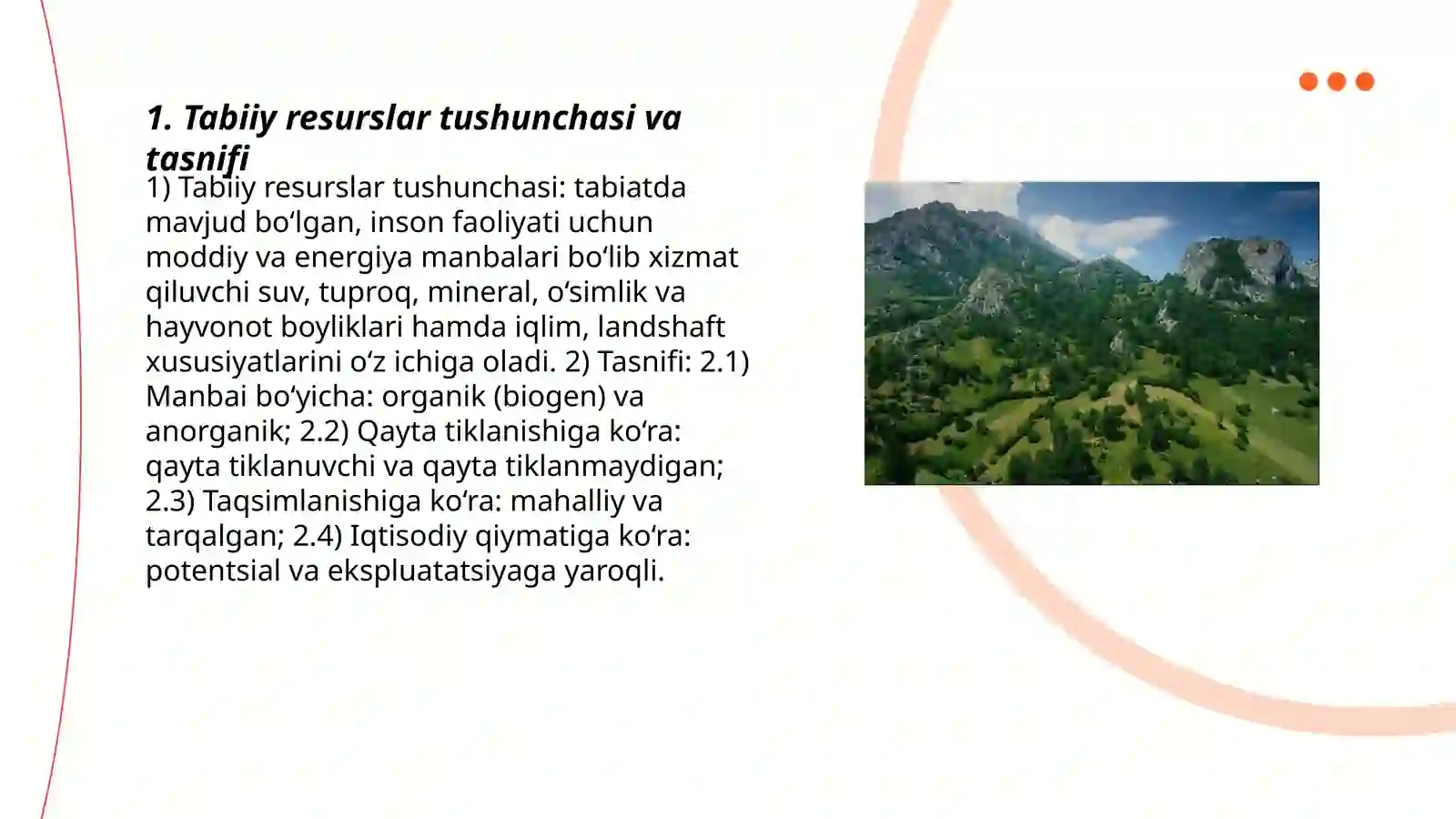 1. Tabiiy resurslar tushunchasi va tasnifi

1) Tabiiy resurslar tushunchasi: tabiatda mavjud bo‘lgan, inson faoliyati uchun moddiy va energiya manbalari bo‘lib xizmat qiluvchi suv, tuproq, mineral, o‘simlik va hayvonot boyliklari hamda iqlim, landshaft xususiyatlarini o‘z ichiga oladi. 2) Tasnifi: 2.1) Manbai bo‘yicha: organik (biogen) va anorganik; 2.2) Qayta tiklanishiga ko‘ra: qayta tiklanuvchi va qayta tiklanmaydigan; 2.3) Taqsimlanishiga ko‘ra: mahalliy va tarqalgan; 2.4) Iqtisodiy qiymatiga ko‘ra: potentsial va ekspluatatsiyaga yaroqli.